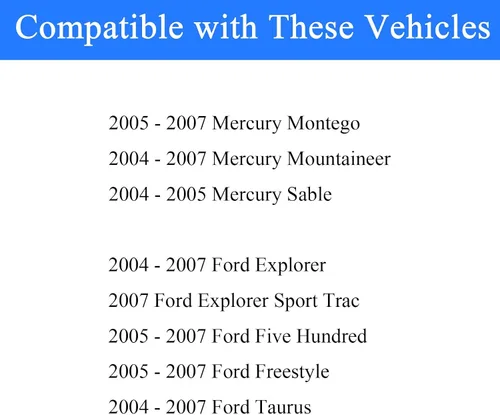 Compatible with These Vehicles

2005 - 2007 Mercury Montego
2004 - 2007 Mercury Mountaineer
2004 - 2005 Mercury Sable

2004 - 2007 Ford Explorer
2007 Ford Explorer Sport Trac
2005 - 2007 Ford Five Hundred
2005 - 2007 Ford Freestyle
2004 - 2007 Ford Taurus